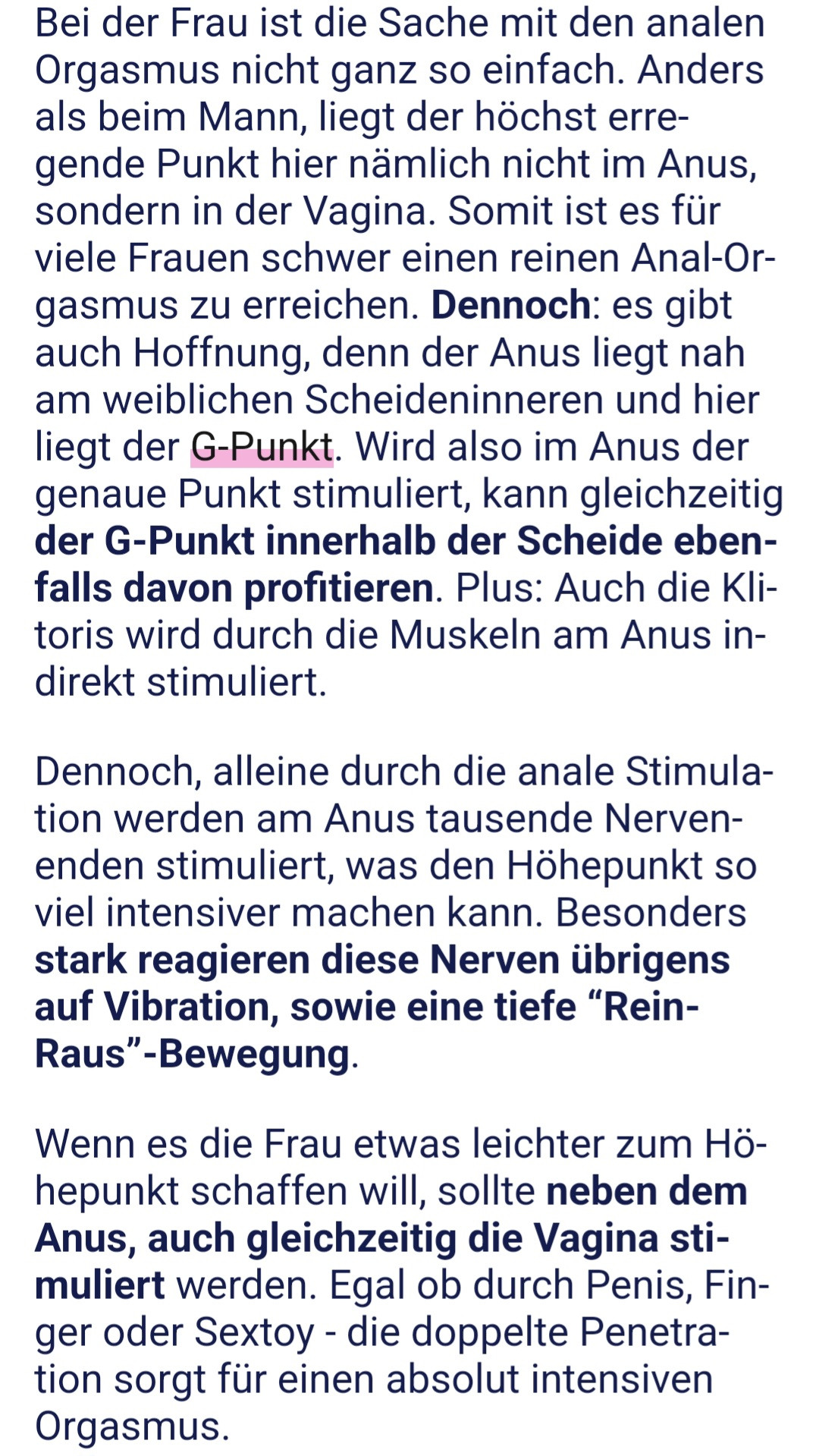 Bei der Frau ist die Sache mit den analen Orgasmus nicht ganz so einfach. Anders als beim Mann, liegt der höchst erregende Punkt hier nämlich nicht im Anus, sondern in der Vagina. Somit ist es für viele Frauen schwer einen reinen Anal-Orgasmus zu erreichen. Dennoch: es gibt auch Hoffnung, denn der Anus liegt nah am weiblichen Scheideninneren und hier liegt der G-Punkt. Wird also im Anus der genaue Punkt stimuliert, kann gleichzeitig der G-Punkt innerhalb der Scheide ebenfalls davon profitieren. Plus: Auch die Klitoris wird durch die Muskeln am Anus indirekt stimuliert.

Dennoch, alleine durch die anale Stimulation werden am Anus tausende Nervenenden stimuliert, was den Höhepunkt so viel intensiver machen kann. Besonders stark reagieren diese Nerven übrigens auf Vibration, sowie eine tiefe “Rein-Raus”-Bewegung.

Wenn es die Frau etwas leichter zum Höhepunkt schaffen will, sollte neben dem Anus, auch gleichzeitig die Vagina stimuliert werden. Egal ob durch Penis, Finger oder Sextoy - die doppelte Penetration sorgt für einen absolut intensiven Orgasmus.